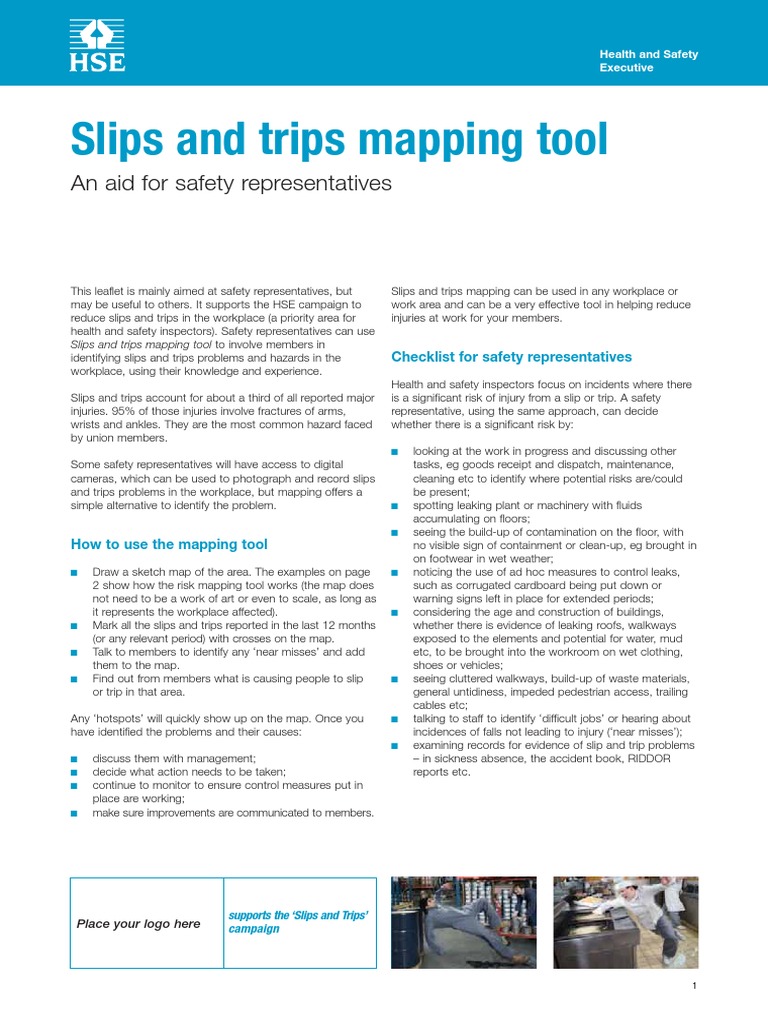 HSE

Health and Safety Executive

Slips and trips mapping tool

An aid for safety representatives

This leaflet is mainly aimed at safety representatives, but may be useful to others. It supports the HSE campaign to reduce slips and trips in the workplace (a priority area for health and safety inspectors). Safety representatives can use Slips and trips mapping tool to involve members in identifying slips and trips problems and hazards in the workplace, using their knowledge and experience.

Slips and trips account for about a third of all reported major injuries. 95% of those injuries involve fractures of arms, wrists and ankles. They are the most common hazard faced by union members.

Some safety representatives will have access to digital cameras, which can be used to photograph and record slips and trips problems in the workplace, but mapping offers a simple alternative to identify the problem.

How to use the mapping tool

■ Draw a sketch map of the area. The examples on page 2 show how the risk mapping tool works (the map does not need to be a work of art or even to scale, as long as it represents the workplace affected).
■ Mark all the slips and trips reported in the last 12 months (or any relevant period) with crosses on the map.
■ Talk to members to identify any 'near misses' and add them to the map.
■ Find out from members what is causing people to slip or trip in that area.

Any 'hotspots' will quickly show up on the map. Once you have identified the problems and their causes:

■ discuss them with management;
■ decide what action needs to be taken;
■ continue to monitor to ensure control measures put in place are working;
■ make sure improvements are communicated to members.

Slips and trips mapping can be used in any workplace or work area and can be a very effective tool in helping reduce injuries at work for your members.

Checklist for safety representatives

Health and safety inspectors focus on incidents where there is a significant risk of injury from a slip or trip. A safety representative, using the same approach, can decide whether there is a significant risk by:

■ looking at the work in progress and discussing other tasks, eg goods receipt and dispatch, maintenance, cleaning etc to identify where potential risks are/could be present;
■ spotting leaking plant or machinery with fluids accumulating on floors;
■ seeing the build-up of contamination on the floor, with no visible sign of containment or clean-up, eg brought in on footwear in wet weather;
■ noticing the use of ad hoc measures to control leaks, such as corrugated cardboard being put down or warning signs left in place for extended periods;
■ considering the age and construction of buildings, whether there is evidence of leaking roofs, walkways exposed to the elements and potential for water, mud etc, to be brought into the workroom on wet clothing, shoes or vehicles;
■ seeing cluttered walkways, build-up of waste materials, general untidiness, impeded pedestrian access, trailing cables etc;
■ talking to staff to identify 'difficult jobs' or hearing about incidences of falls not leading to injury ('near misses');
■ examining records for evidence of slip and trip problems – in sickness absence, the accident book, RIDDOR reports etc.

Place your logo here

supports the 'Slips and Trips' campaign

1